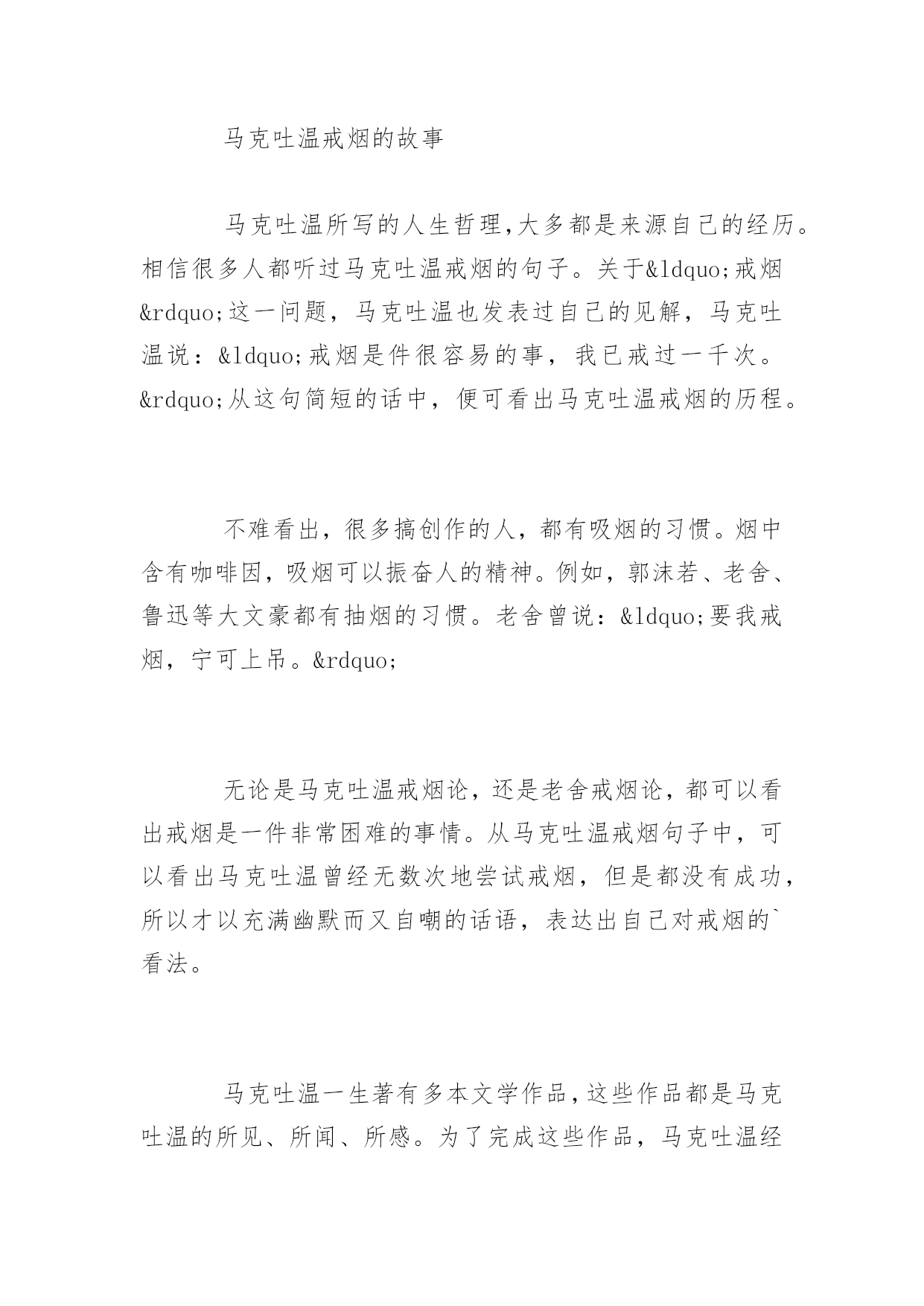 马克吐温戒烟的故事

马克吐温所写的人生哲理,大多都是来源自己的经历。相信很多人都听过马克吐温戒烟的句子。关于&ldquo;戒烟&rdquo;这一问题，马克吐温也发表过自己的见解，马克吐温说：&ldquo;戒烟是件很容易的事，我已戒过一千次。&rdquo;从这句简短的话中，便可看出马克吐温戒烟的历程。

不难看出，很多搞创作的人，都有吸烟的习惯。烟中含有咖啡因，吸烟可以振奋人的精神。例如，郭沫若、老舍、鲁迅等大文豪都有抽烟的习惯。老舍曾说：&ldquo;要我戒烟，宁可上吊。&rdquo;

无论是马克吐温戒烟论，还是老舍戒烟论，都可以看出戒烟是一件非常困难的事情。从马克吐温戒烟句子中，可以看出马克吐温曾经无数次地尝试戒烟，但是都没有成功，所以才以充满幽默而又自嘲的话语，表达出自己对戒烟的`看法。

马克吐温一生著有多本文学作品,这些作品都是马克吐温的所见、所闻、所感。为了完成这些作品，马克吐温经